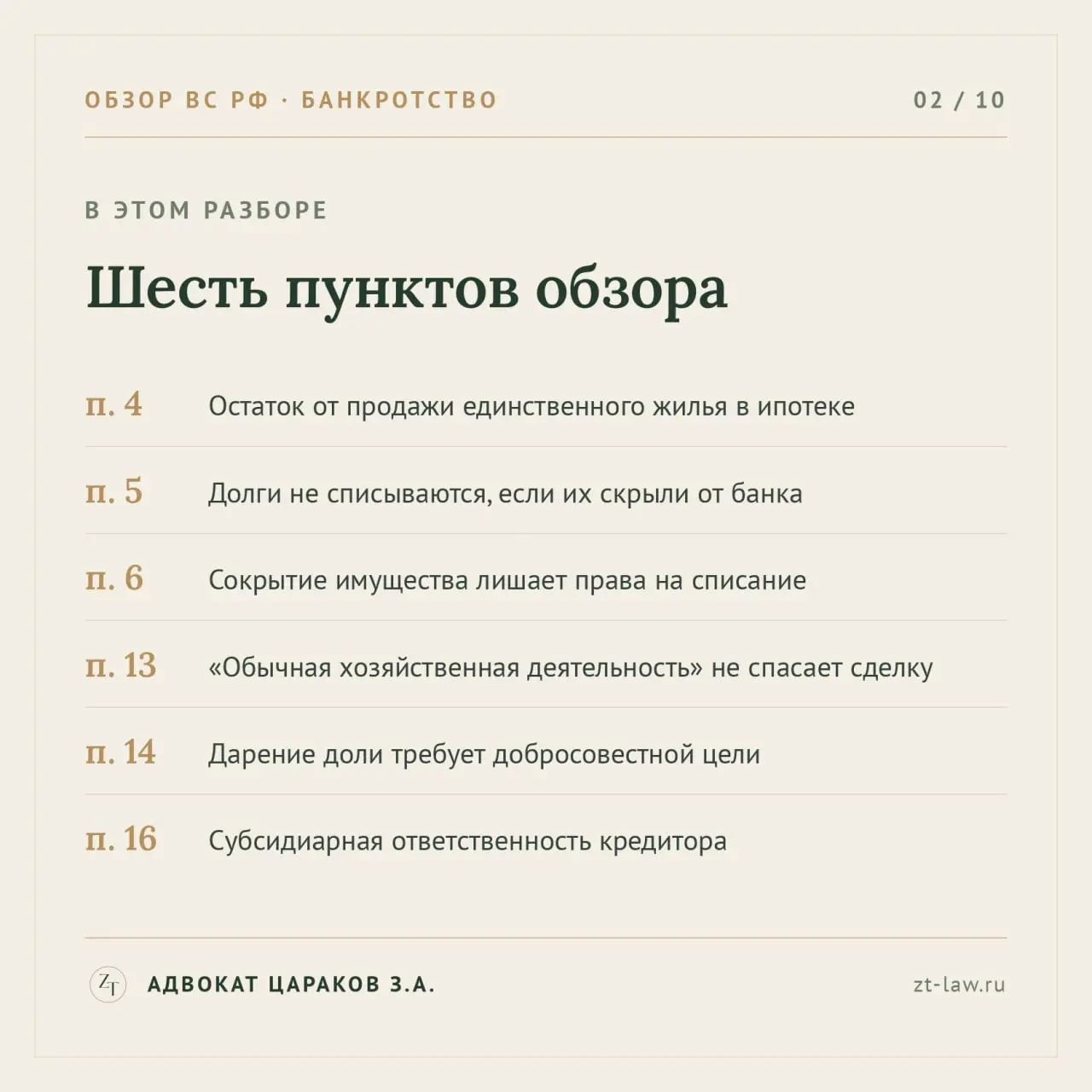 ОБЗОР ВС РФ · БАНКРОТСТВО

02 / 10

В ЭТОМ РАЗБОРЕ

Шесть пунктов обзора

п. 4 Остаток от продажи единственного жилья в ипотеке

п. 5 Долги не списываются, если их скрыли от банка

п. 6 Сокрытие имущества лишает права на списание

п. 13 «Обычная хозяйственная деятельность» не спасает сделку

п. 14 Дарение доли требует добросовестной цели

п. 16 Субсидиарная ответственность кредитора

ZT АДВОКАТ ЦАРАКОВ З.А.

zt-law.ru